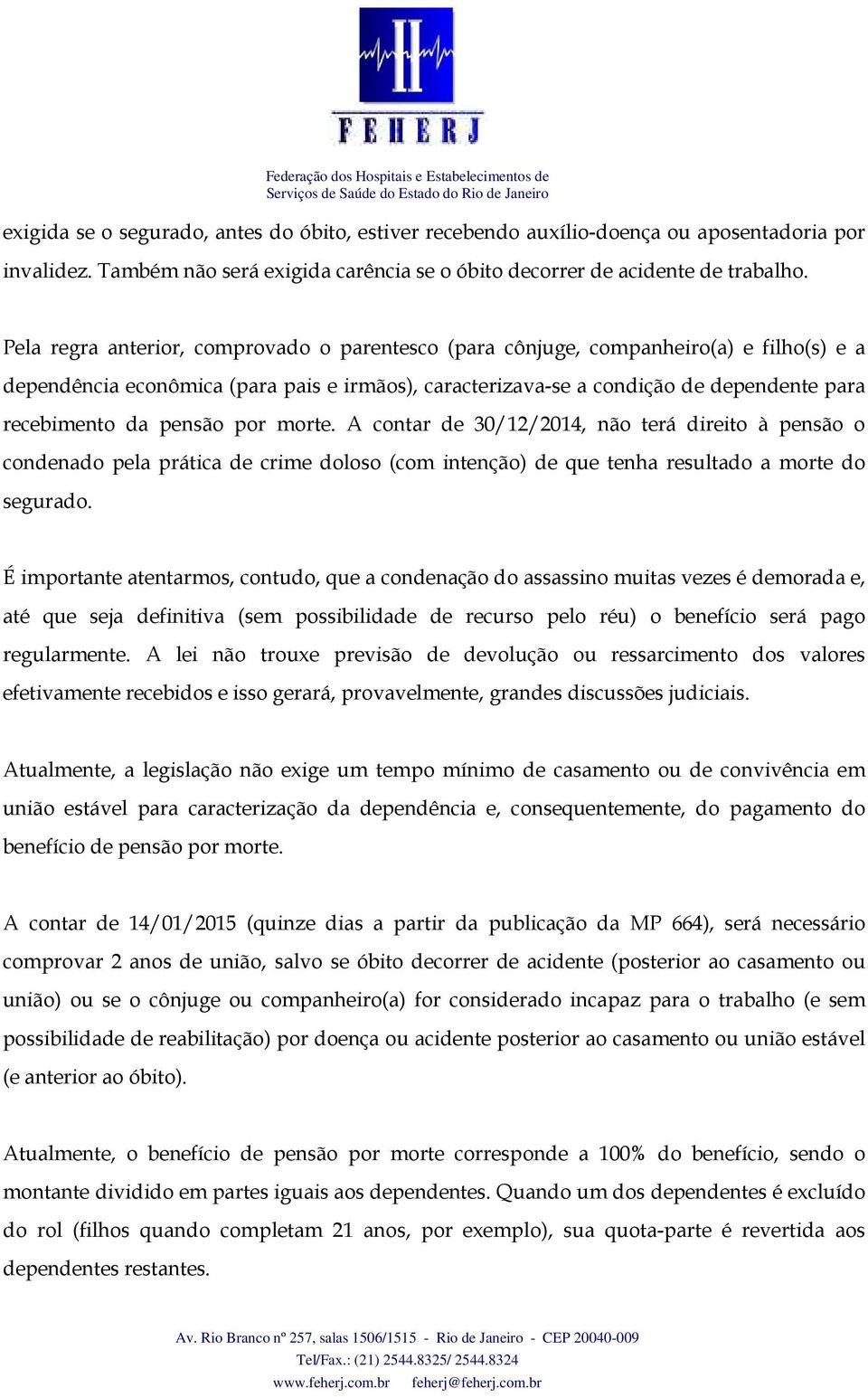 FEHERJ

Federação dos Hospitais e Estabelecimentos de Serviços de Saúde do Estado do Rio de Janeiro

exigida se o segurado, antes do óbito, estiver recebendo auxílio-doença ou aposentadoria por invalidez. Também não será exigida carência se o óbito decorrer de acidente de trabalho.

Pela regra anterior, comprovado o parentesco (para cônjuge, companheiro(a) e filho(s) e a dependência econômica (para pais e irmãos), caracterizava-se a condição de dependente para recebimento da pensão por morte. A contar de 30/12/2014, não terá direito à pensão o condenado pela prática de crime doloso (com intenção) de que tenha resultado a morte do segurado.

É importante atentarmos, contudo, que a condenação do assassino muitas vezes é demorada e, até que seja definitiva (sem possibilidade de recurso pelo réu) o benefício será pago regularmente. A lei não trouxe previsão de devolução ou ressarcimento dos valores efetivamente recebidos e isso gerará, provavelmente, grandes discussões judiciais.

Atualmente, a legislação não exige um tempo mínimo de casamento ou de convivência em união estável para caracterização da dependência e, consequentemente, do pagamento do benefício de pensão por morte.

A contar de 14/01/2015 (quinze dias a partir da publicação da MP 664), será necessário comprovar 2 anos de união, salvo se óbito decorrer de acidente (posterior ao casamento ou união) ou se o cônjuge ou companheiro(a) for considerado incapaz para o trabalho (e sem possibilidade de reabilitação) por doença ou acidente posterior ao casamento ou união estável (e anterior ao óbito).

Atualmente, o benefício de pensão por morte corresponde a 100% do benefício, sendo o montante dividido em partes iguais aos dependentes. Quando um dos dependentes é excluído do rol (filhos quando completam 21 anos, por exemplo), sua quota-parte é revertida aos dependentes restantes.

Av. Rio Branco nº 257, salas 1506/1515 - Rio de Janeiro - CEP 20040-009
Tel/Fax.: (21) 2544.8325/ 2544.8324
www.feherj.com.br feherj@feherj.com.br